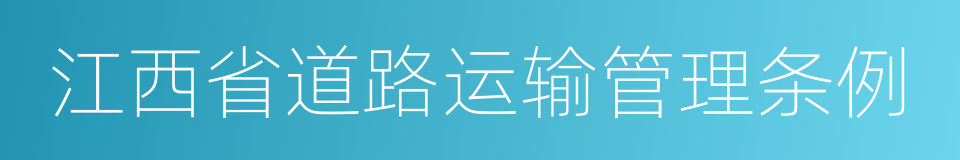 江西省道路运输管理条例